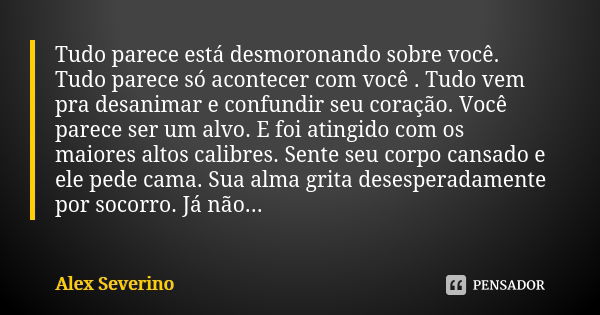 Tudo parece está desmoronando sobre você. Tudo parece só acontecer com você . Tudo vem pra desanimar e confundir seu coração. Você parece ser um alvo. E foi atingido com os maiores altos calibres. Sente seu corpo cansado e ele pede cama. Sua alma grita desesperadamente por socorro. Já não...

Alex Severino

PENSADOR